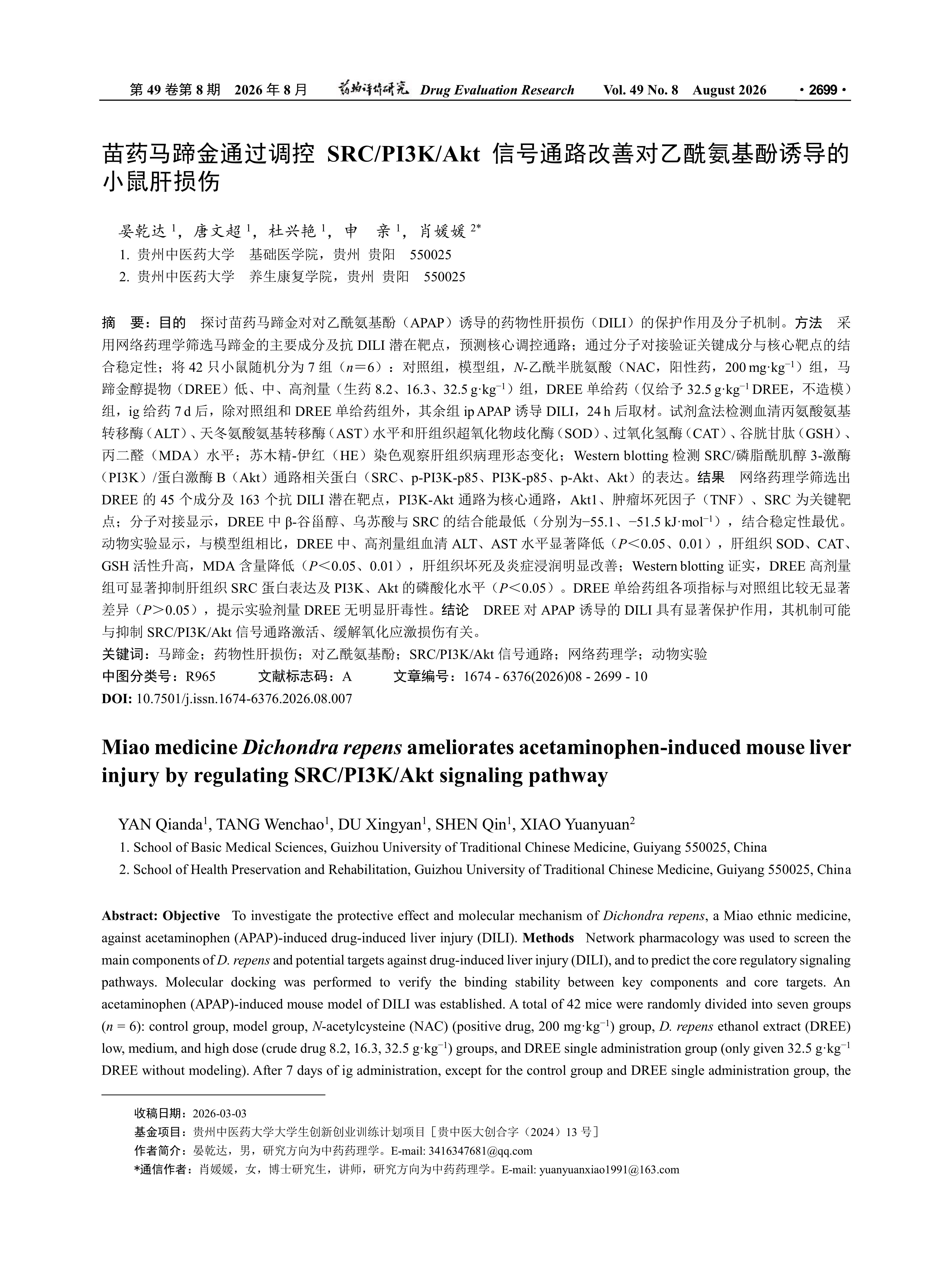 第 49 卷第 8 期 2026 年 8 月 药物评价研究 Drug Evaluation Research Vol. 49 No. 8 August 2026 · 2699 ·

苗药马蹄金通过调控 SRC/PI3K/Akt 信号通路改善对乙酰氨基酚诱导的小鼠肝损伤

晏乾达 $^1$，唐文超 $^1$，杜兴艳 $^1$，申 亲 $^1$，肖媛媛 $^{2*}$

1. 贵州中医药大学 基础医学院，贵州 贵阳 550025

2. 贵州中医药大学 养生康复学院，贵州 贵阳 550025

摘 要：目的 探讨苗药马蹄金对对乙酰氨基酚（APAP）诱导的药物性肝损伤（DILI）的保护作用及分子机制。方法 采用网络药理学筛选马蹄金的主要成分及抗 DILI 潜在靶点，预测核心调控通路；通过分子对接验证关键成分与核心靶点的结合稳定性；将 42 只小鼠随机分为 7 组（$n$＝6）：对照组，模型组，$N$-乙酰半胱氨酸（NAC，阳性药，200 mg·kg$^{-1}$）组，马蹄金醇提物（DREE）低、中、高剂量（生药 8.2、16.3、32.5 g·kg$^{-1}$）组，DREE 单给药（仅给予 32.5 g·kg$^{-1}$ DREE，不造模）组，ig 给药 7 d 后，除对照组和 DREE 单给药组外，其余组 ip APAP 诱导 DILI，24 h 后取材。试剂盒法检测血清丙氨酸氨基转移酶（ALT）、天冬氨酸氨基转移酶（AST）水平和肝组织超氧化物歧化酶（SOD）、过氧化氢酶（CAT）、谷胱甘肽（GSH）、丙二醛（MDA）水平；苏木精-伊红（HE）染色观察肝组织病理形态变化；Western blotting 检测 SRC/磷脂酰肌醇 3-激酶（PI3K）/蛋白激酶 B（Akt）通路相关蛋白（SRC、p-PI3K-p85、PI3K-p85、p-Akt、Akt）的表达。结果 网络药理学筛选出 DREE 的 45 个成分及 163 个抗 DILI 潜在靶点，PI3K-Akt 通路为核心通路，Akt1、肿瘤坏死因子（TNF）、SRC 为关键靶点；分子对接显示，DREE 中 β-谷甾醇、乌苏酸与 SRC 的结合能最低（分别为−55.1、−51.5 kJ·mol$^{-1}$），结合稳定性最优。动物实验显示，与模型组相比，DREE 中、高剂量组血清 ALT、AST 水平显著降低（$P$＜0.05、0.01），肝组织 SOD、CAT、GSH 活性升高，MDA 含量降低（$P$＜0.05、0.01），肝组织坏死及炎症浸润明显改善；Western blotting 证实，DREE 高剂量组可显著抑制肝组织 SRC 蛋白表达及 PI3K、Akt 的磷酸化水平（$P$＜0.05）。DREE 单给药组各项指标与对照组比较无显著差异（$P$＞0.05），提示实验剂量 DREE 无明显肝毒性。结论 DREE 对 APAP 诱导的 DILI 具有显著保护作用，其机制可能与抑制 SRC/PI3K/Akt 信号通路激活、缓解氧化应激损伤有关。

关键词：马蹄金；药物性肝损伤；对乙酰氨基酚；SRC/PI3K/Akt 信号通路；网络药理学；动物实验

中图分类号：R965 文献标志码：A 文章编号：1674 - 6376(2026)08 - 2699 - 10

DOI: 10.7501/j.issn.1674-6376.2026.08.007

Miao medicine Dichondra repens ameliorates acetaminophen-induced mouse liver injury by regulating SRC/PI3K/Akt signaling pathway

YAN Qianda$^1$, TANG Wenchao$^1$, DU Xingyan$^1$, SHEN Qin$^1$, XIAO Yuanyuan$^2$

1. School of Basic Medical Sciences, Guizhou University of Traditional Chinese Medicine, Guiyang 550025, China

2. School of Health Preservation and Rehabilitation, Guizhou University of Traditional Chinese Medicine, Guiyang 550025, China

Abstract: Objective To investigate the protective effect and molecular mechanism of Dichondra repens, a Miao ethnic medicine, against acetaminophen (APAP)-induced drug-induced liver injury (DILI). Methods Network pharmacology was used to screen the main components of D. repens and potential targets against drug-induced liver injury (DILI), and to predict the core regulatory signaling pathways. Molecular docking was performed to verify the binding stability between key components and core targets. An acetaminophen (APAP)-induced mouse model of DILI was established. A total of 42 mice were randomly divided into seven groups ($n$ = 6): control group, model group, $N$-acetylcysteine (NAC) (positive drug, 200 mg·kg$^{-1}$) group, D. repens ethanol extract (DREE) low, medium, and high dose (crude drug 8.2, 16.3, 32.5 g·kg$^{-1}$) groups, and DREE single administration group (only given 32.5 g·kg$^{-1}$ DREE without modeling). After 7 days of ig administration, except for the control group and DREE single administration group, the

收稿日期：2026-03-03

基金项目：贵州中医药大学大学生创新创业训练计划项目［贵中医大创合字（2024）13 号］

作者简介：晏乾达，男，研究方向为中药药理学。E-mail: 3416347681@qq.com

*通信作者：肖媛媛，女，博士研究生，讲师，研究方向为中药药理学。E-mail: yuanyuanxiao1991@163.com